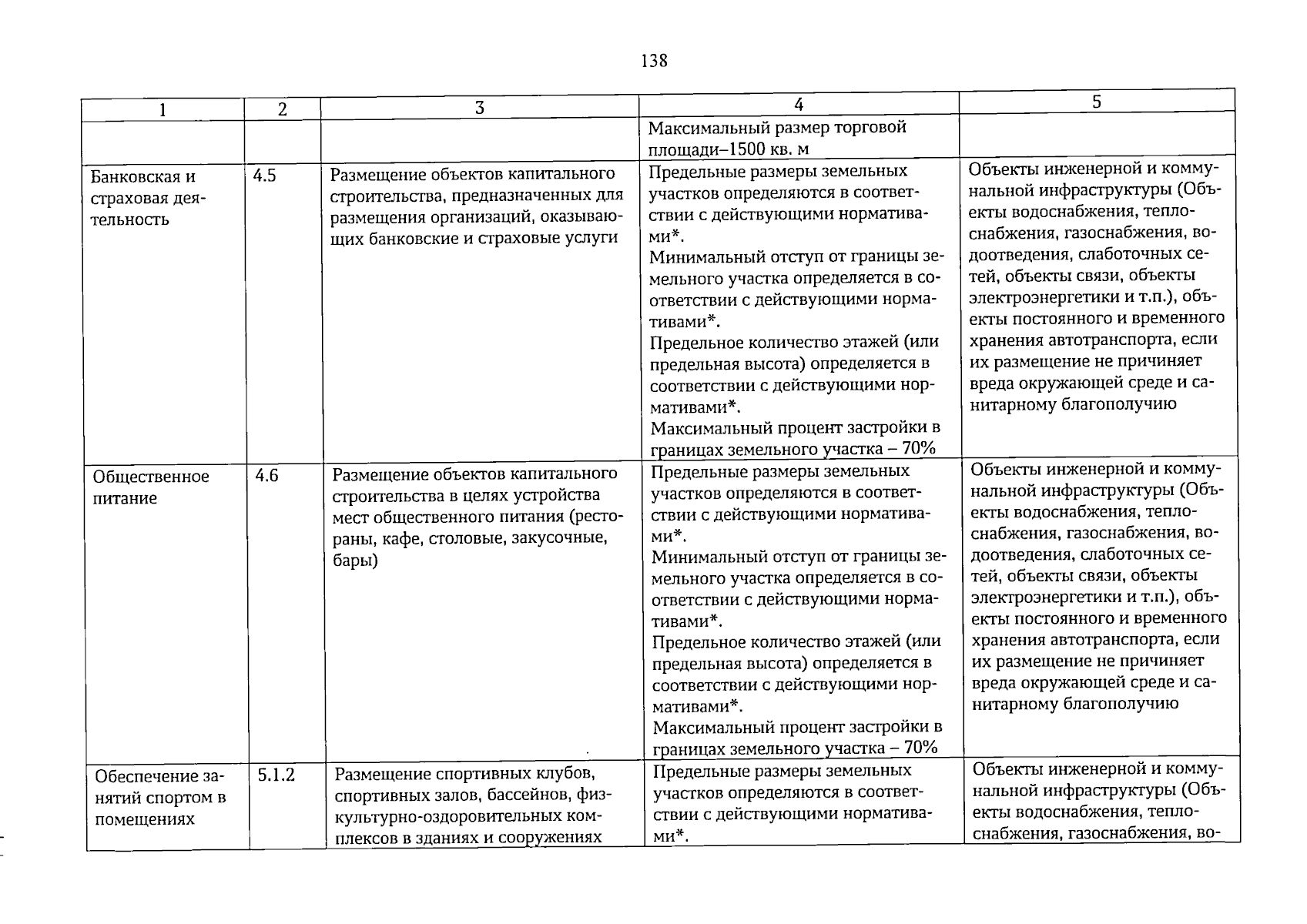 138

| 1 | 2 | 3 | 4 | 5 |
|---|---|---|---|---|
| | | | Максимальный размер торговой площади–1500 кв. м | |
| Банковская и страховая деятельность | 4.5 | Размещение объектов капитального строительства, предназначенных для размещения организаций, оказывающих банковские и страховые услуги | Предельные размеры земельных участков определяются в соответствии с действующими нормативами*. Минимальный отступ от границы земельного участка определяется в соответствии с действующими нормативами*. Предельное количество этажей (или предельная высота) определяется в соответствии с действующими нормативами*. Максимальный процент застройки в границах земельного участка – 70% | Объекты инженерной и коммунальной инфраструктуры (Объекты водоснабжения, теплоснабжения, газоснабжения, водоотведения, слаботочных сетей, объекты связи, объекты электроэнергетики и т.п.), объекты постоянного и временного хранения автотранспорта, если их размещение не причиняет вреда окружающей среде и санитарному благополучию |
| Общественное питание | 4.6 | Размещение объектов капитального строительства в целях устройства мест общественного питания (рестораны, кафе, столовые, закусочные, бары) | Предельные размеры земельных участков определяются в соответствии с действующими нормативами*. Минимальный отступ от границы земельного участка определяется в соответствии с действующими нормативами*. Предельное количество этажей (или предельная высота) определяется в соответствии с действующими нормативами*. Максимальный процент застройки в границах земельного участка – 70% | Объекты инженерной и коммунальной инфраструктуры (Объекты водоснабжения, теплоснабжения, газоснабжения, водоотведения, слаботочных сетей, объекты связи, объекты электроэнергетики и т.п.), объекты постоянного и временного хранения автотранспорта, если их размещение не причиняет вреда окружающей среде и санитарному благополучию |
| Обеспечение занятий спортом в помещениях | 5.1.2 | Размещение спортивных клубов, спортивных залов, бассейнов, физкультурно-оздоровительных комплексов в зданиях и сооружениях | Предельные размеры земельных участков определяются в соответствии с действующими нормативами*. | Объекты инженерной и коммунальной инфраструктуры (Объекты водоснабжения, теплоснабжения, газоснабжения, во- |